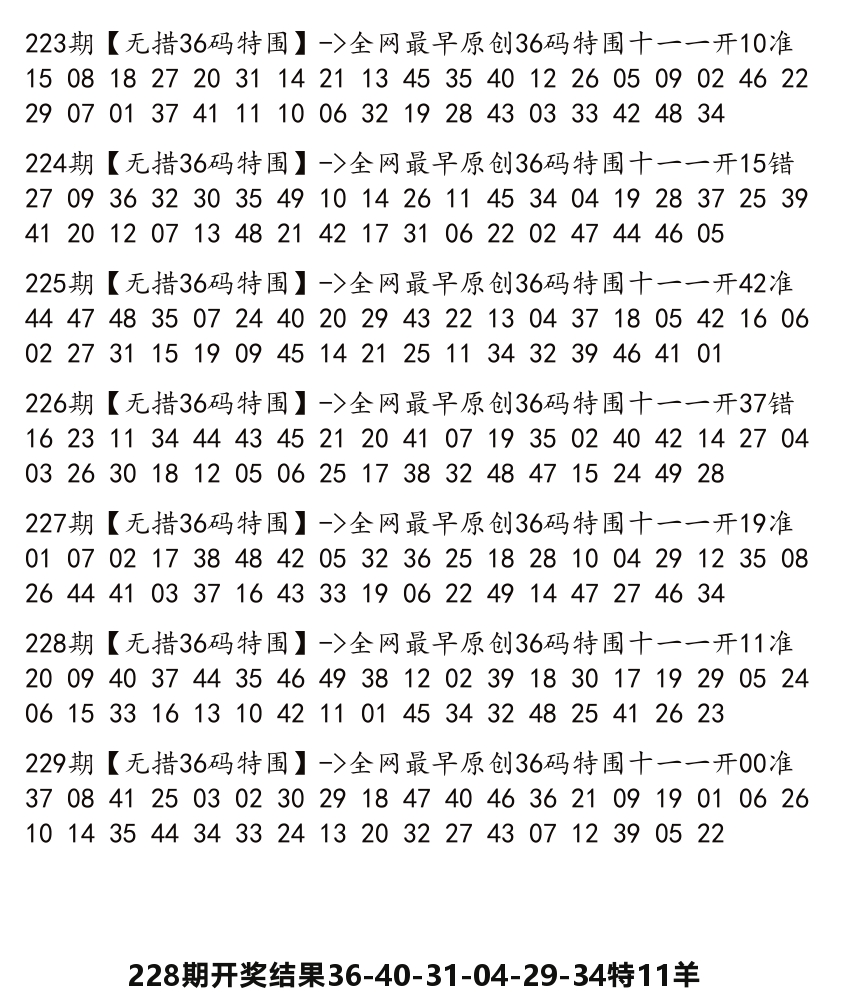 223期【无措36码特围】->全网最早原创36码特围十一一开10准
15 08 18 27 20 31 14 21 13 45 35 40 12 26 05 09 02 46 22 29 07 01 37 41 11 10 06 32 19 28 43 03 33 42 48 34

224期【无措36码特围】->全网最早原创36码特围十一一开15错
27 09 36 32 30 35 49 10 14 26 11 45 34 04 19 28 37 25 39 41 20 12 07 13 48 21 42 17 31 06 22 02 47 44 46 05

225期【无措36码特围】->全网最早原创36码特围十一一开42准
44 47 48 35 07 24 40 20 29 43 22 13 04 37 18 05 42 16 06 02 27 31 15 19 09 45 14 21 25 11 34 32 39 46 41 01

226期【无措36码特围】->全网最早原创36码特围十一一开37错
16 23 11 34 44 43 45 21 20 41 07 19 35 02 40 42 14 27 04 03 26 30 18 12 05 06 25 17 38 32 48 47 15 24 49 28

227期【无措36码特围】->全网最早原创36码特围十一一开19准
01 07 02 17 38 48 42 05 32 36 25 18 28 10 04 29 12 35 08 26 44 41 03 37 16 43 33 19 06 22 49 14 47 27 46 34

228期【无措36码特围】->全网最早原创36码特围十一一开11准
20 09 40 37 44 35 46 49 38 12 02 39 18 30 17 19 29 05 24 06 15 33 16 13 10 42 11 01 45 34 32 48 25 41 26 23

229期【无措36码特围】->全网最早原创36码特围十一一开00准
37 08 41 25 03 02 30 29 18 47 40 46 36 21 09 19 01 06 26 10 14 35 44 34 33 24 13 20 32 27 43 07 12 39 05 22

228期开奖结果36-40-31-04-29-34特11羊